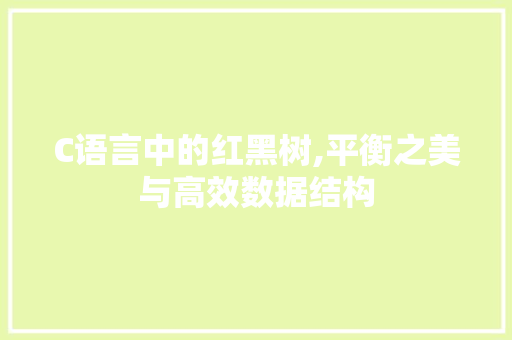 C语言中的红黑树,平衡之美与高效数据结构